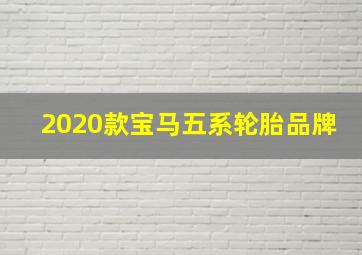 2020款宝马五系轮胎品牌